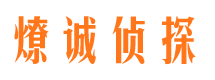 燎诚侦探